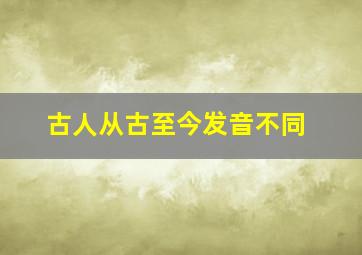 古人从古至今发音不同